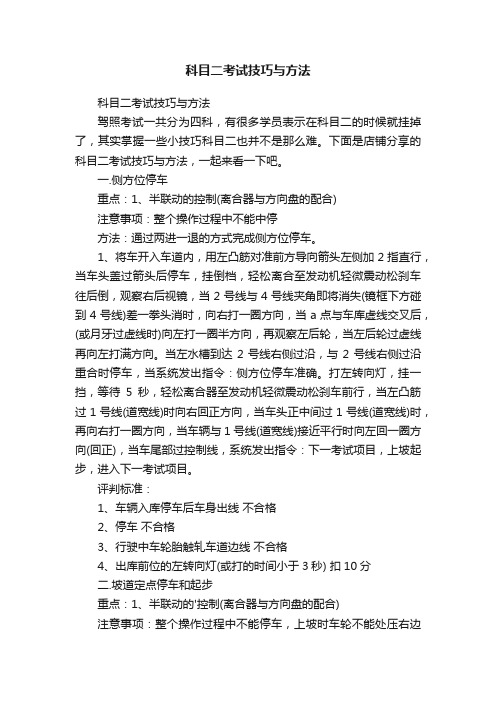 科目二考试技巧与方法

科目二考试技巧与方法

驾照考试一共分为四科，有很多学员表示在科目二的时候就挂掉了，其实掌握一些小技巧科目二也并不是那么难。下面是店铺分享的科目二考试技巧与方法，一起来看一下吧。

一.侧方位停车

重点：1、半联动的控制(离合器与方向盘的配合)

注意事项：整个操作过程中不能中停

方法：通过两进一退的方式完成侧方位停车。

1、将车开入车道内，用左凸筋对准前方导向箭头左侧加 2 指直行，当车头盖过箭头后停车，挂倒档，轻松离合至发动机轻微震动松刹车往后倒，观察右后视镜，当 2 号线与 4 号线夹角即将消失(镜框下方碰到 4 号线)差一拳头消时，向右打一圈方向，当 a 点与车库虚线交叉后，(或月牙过虚线时)向左打一圈半方向，再观察左后轮，当左后轮过虚线再向左打满方向。当左水槽到达 2 号线右侧过沿，与 2 号线右侧过沿重合时停车，当系统发出指令：侧方位停车准确。打左转向灯，挂一挡，等待 5 秒，轻松离合器至发动机轻微震动松刹车前行，当左凸筋过 1 号线(道宽线)时向右回正方向，当车头正中间过 1 号线(道宽线)时，再向右打一圈方向，当车辆与 1 号线(道宽线)接近平行时向左回一圈方向(回正)，当车尾部过控制线，系统发出指令：下一考试项目，上坡起步，进入下一考试项目。

评判标准：

1、车辆入库停车后车身出线 不合格

2、停车 不合格

3、行驶中车轮胎触轧车道边线 不合格

4、出库前位的左转向灯(或打的时间小于 3 秒) 扣 10 分

二.坡道定点停车和起步

重点：1、半联动的'控制(离合器与方向盘的配合)

注意事项：整个操作过程中不能停车，上坡时车轮不能处压右边